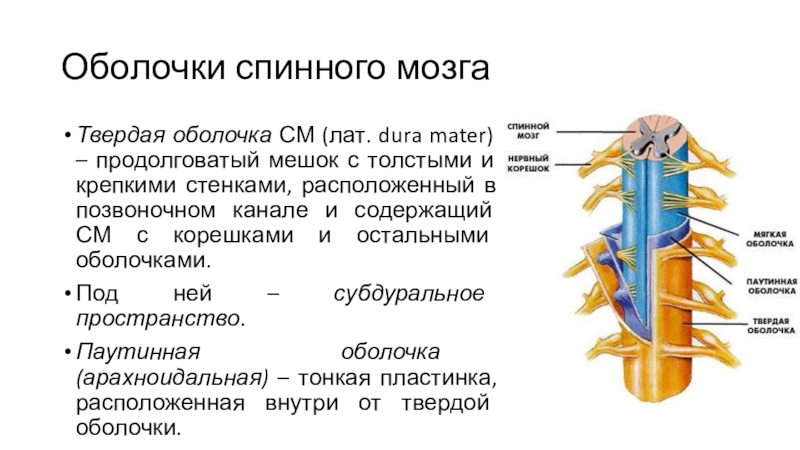 Оболочки спинного мозга

• Твердая оболочка СМ (лат. dura mater) – продолговатый мешок с толстыми и крепкими стенками, расположенный в позвоночном канале и содержащий СМ с корешками и остальными оболочками.

• Под ней – субдуральное пространство.

• Паутинная оболочка (арахноидальная) – тонкая пластинка, расположенная внутри от твердой оболочки.

СПИННОЙ МОЗГ

НЕРВНЫЙ КОРЕШОК

МЯГКАЯ ОБОЛОЧКА

ПАУТИННАЯ ОБОЛОЧКА

ТВЕРДАЯ ОБОЛОЧКА